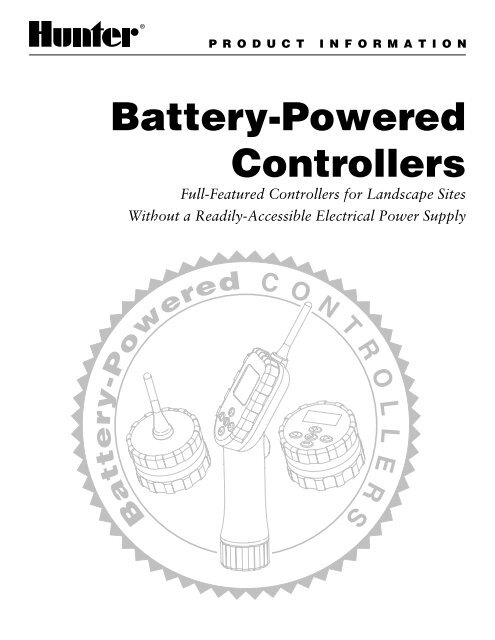 Hunter®

PRODUCT INFORMATION

Battery-Powered Controllers

Full-Featured Controllers for Landscape Sites Without a Readily-Accessible Electrical Power Supply

Battery-Powered CONTROLLERS